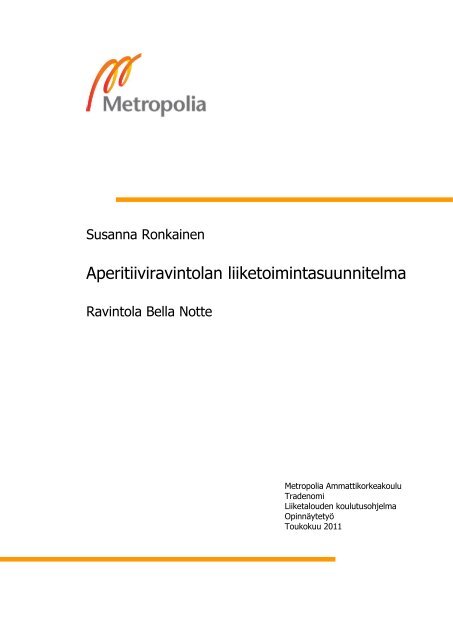 Metropolia

Susanna Ronkainen

Aperitiiviravintolan liiketoimintasuunnitelma

Ravintola Bella Notte

Metropolia Ammattikorkeakoulu
Tradenomi
Liiketalouden koulutusohjelma
Opinnäytetyö
Toukokuu 2011